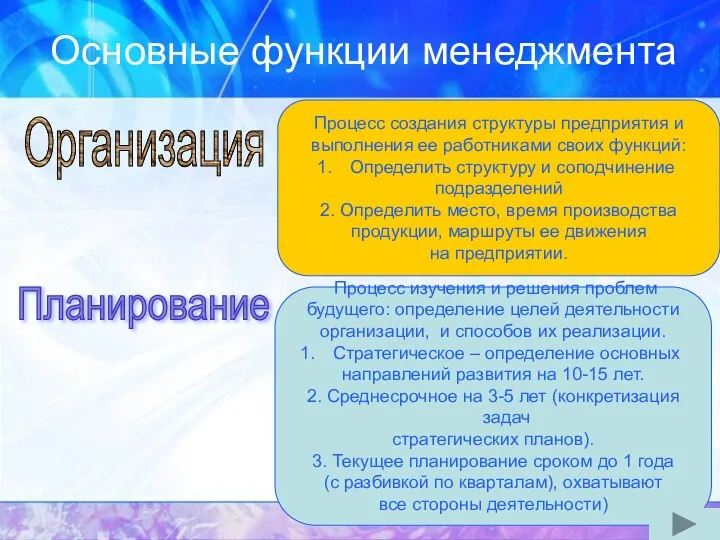 Основные функции менеджмента

Организация

Процесс создания структуры предприятия и выполнения ее работниками своих функций:
1. Определить структуру и соподчинение подразделений
2. Определить место, время производства продукции, маршруты ее движения на предприятии.

Планирование

Процесс изучения и решения проблем будущего: определение целей деятельности организации, и способов их реализации.
1. Стратегическое – определение основных направлений развития на 10-15 лет.
2. Среднесрочное на 3-5 лет (конкретизация задач стратегических планов).
3. Текущее планирование сроком до 1 года (с разбивкой по кварталам), охватывают все стороны деятельности)